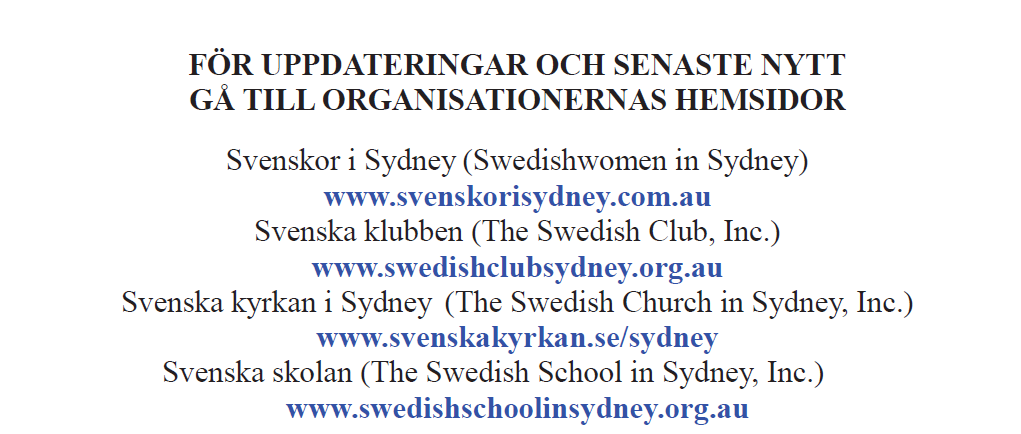 FÖR UPPDATERINGAR OCH SENASTE NYTT
GÅ TILL ORGANISATIONERNAS HEMSIDOR

Svenskor i Sydney (Swedishwomen in Sydney)
www.svenskorisydney.com.au
Svenska klubben (The Swedish Club, Inc.)
www.swedishclubsydney.org.au
Svenska kyrkan i Sydney (The Swedish Church in Sydney, Inc.)
www.svenskakyrkan.se/sydney
Svenska skolan (The Swedish School in Sydney, Inc.)
www.swedishschoolinsydney.org.au